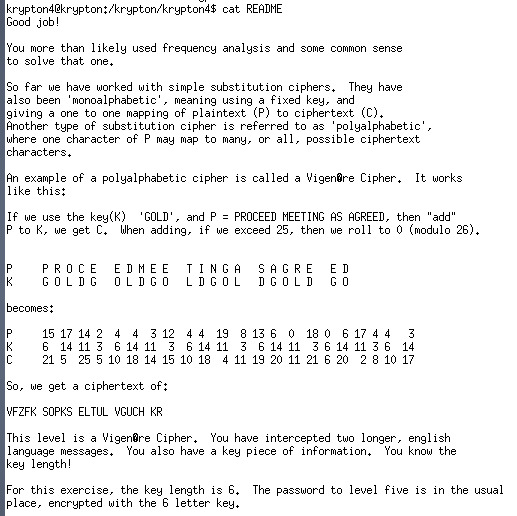 krypton4@krypton:/krypton/krypton4$ cat README
Good job!

You more than likely used frequency analysis and some common sense to solve that one.

So far we have worked with simple substitution ciphers. They have also been 'monoalphabetic', meaning using a fixed key, and giving a one to one mapping of plaintext (P) to ciphertext (C). Another type of substitution cipher is referred to as 'polyalphabetic', where one character of P may map to many, or all, possible ciphertext characters.

An example of a polyalphabetic cipher is called a Vigen@re Cipher. It works like this:

If we use the key(K) 'GOLD', and P = PROCEED MEETING AS AGREED, then "add" P to K, we get C. When adding, if we exceed 25, then we roll to 0 (modulo 26).

P    P R O C E  E D M E E  T I N G A  S A G R E  E D
K    G O L D G  O L D G O  L D G O L  D G O L D  G O

becomes:

P    15 17 14 2  4  4  3 12  4 4  19  8 13 6  0  18 0  6 17 4 4   3
K    6  14 11 3  6 14 11  3  6 14 11  3  6 14 11  3 6 14 11 3 6  14
C    21 5  25 5 10 18 14 15 10 18  4 11 19 20 11 21 6 20  2 8 10 17

So, we get a ciphertext of:

VFZFK SOPKS ELTUL VGUCH KR

This level is a Vigen@re Cipher. You have intercepted two longer, english language messages. You also have a key piece of information. You know the key length!

For this exercise, the key length is 6. The password to level five is in the usual place, encrypted with the 6 letter key.